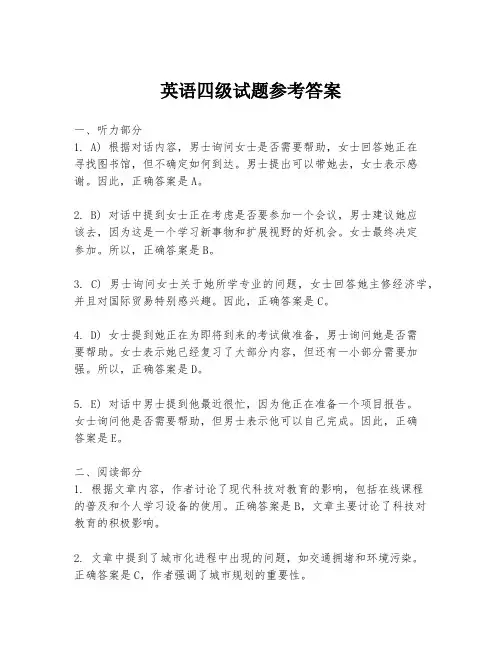 英语四级试题参考答案

一、听力部分
1. A) 根据对话内容，男士询问女士是否需要帮助，女士回答她正在寻找图书馆，但不确定如何到达。男士提出可以带她去，女士表示感谢。因此，正确答案是A。

2. B) 对话中提到女士正在考虑是否要参加一个会议，男士建议她应该去，因为这是一个学习新事物和扩展视野的好机会。女士最终决定参加。所以，正确答案是B。

3. C) 男士询问女士关于她所学专业的问题，女士回答她主修经济学，并且对国际贸易特别感兴趣。因此，正确答案是C。

4. D) 女士提到她正在为即将到来的考试做准备，男士询问她是否需要帮助。女士表示她已经复习了大部分内容，但还有一小部分需要加强。所以，正确答案是D。

5. E) 对话中男士提到他最近很忙，因为他正在准备一个项目报告。女士询问他是否需要帮助，但男士表示他可以自己完成。因此，正确答案是E。

二、阅读部分
1. 根据文章内容，作者讨论了现代科技对教育的影响，包括在线课程的普及和个人学习设备的使用。正确答案是B，文章主要讨论了科技对教育的积极影响。

2. 文章中提到了城市化进程中出现的问题，如交通拥堵和环境污染。正确答案是C，作者强调了城市规划的重要性。